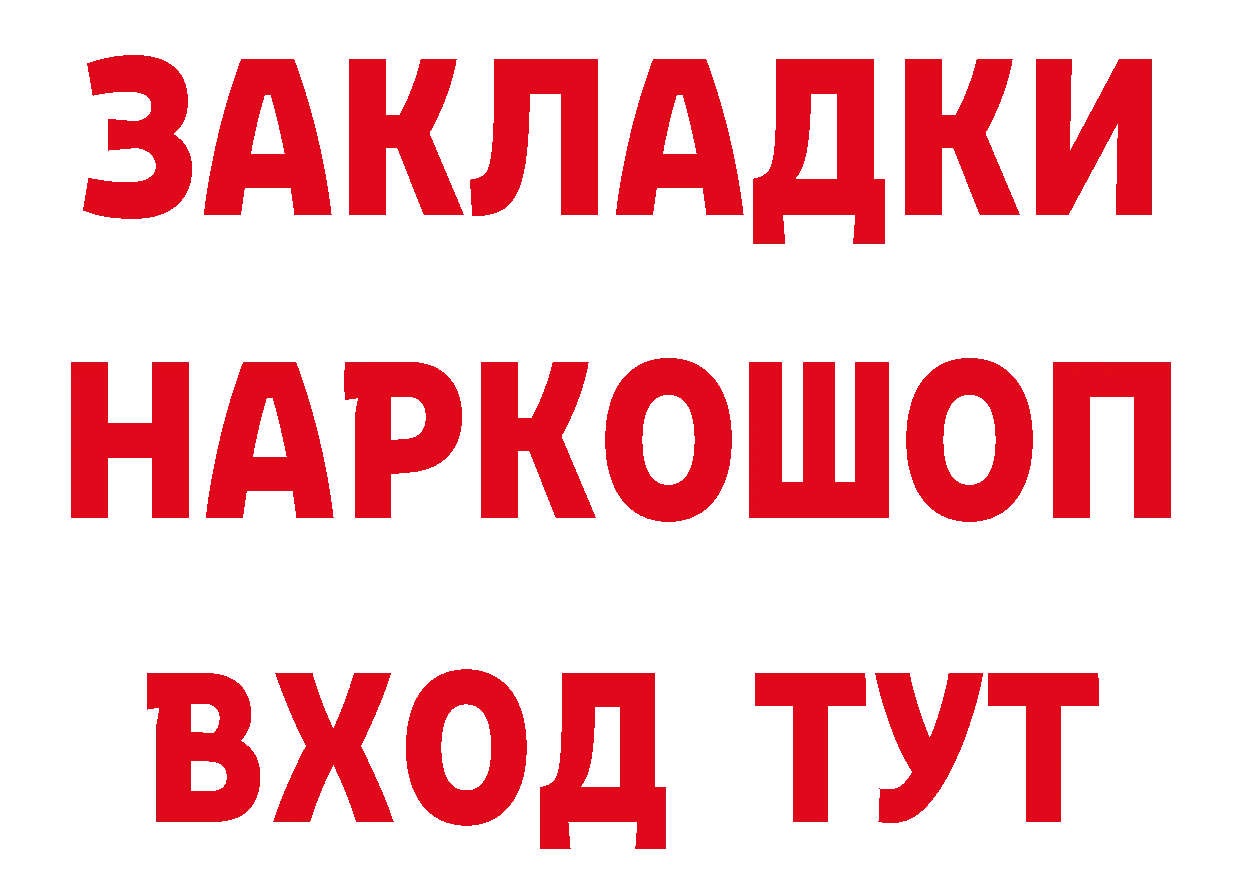 ЗАКЛАДКИ НАРКОШОП ВХОД ТУТ